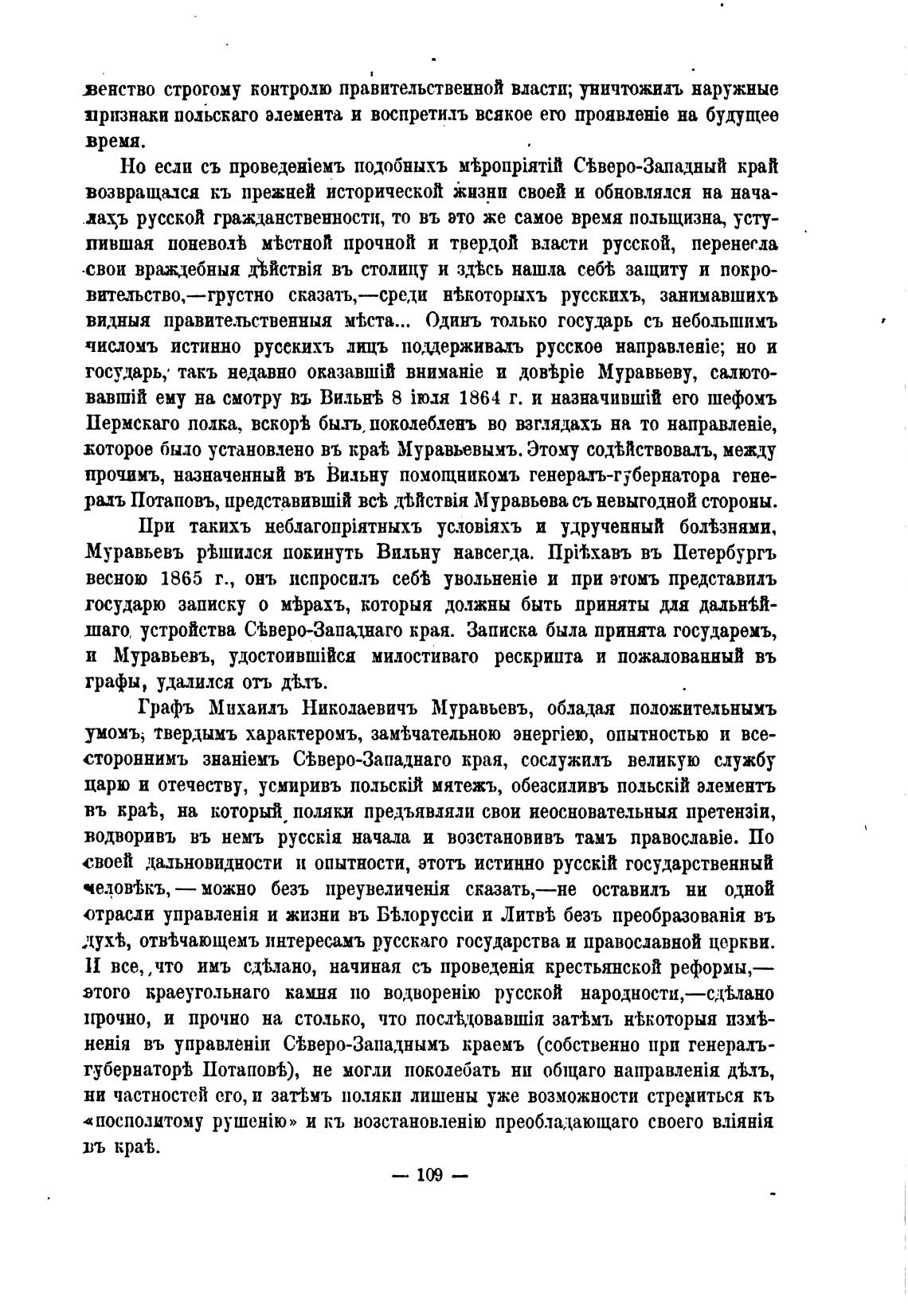 венство строгому контролю правительственной власти; уничтожилъ наружные признаки польскаго элемента и воспретилъ всякое его проявленіе на будущее время.

Но если съ проведеніемъ подобныхъ мѣропріятій Сѣверо-Западный край возвращался къ прежней исторической жизни своей и обновлялся на началахъ русской гражданственности, то въ это же самое время польщизна, уступившая поневолѣ мѣстной прочной и твердой власти русской, перенесла свои враждебныя дѣйствія въ столицу и здѣсь нашла себѣ защиту и покровительство,—грустно сказать,—среди нѣкоторыхъ русскихъ, занимавшихъ видныя правительственныя мѣста... Одинъ только государь съ небольшимъ числомъ истинно русскихъ лицъ поддерживалъ русское направленіе; но и государь, такъ недавно оказавшій вниманіе и довѣріе Муравьеву, салютовавшій ему на смотру въ Вильнѣ 8 іюля 1864 г. и назначившій его шефомъ Пермскаго полка, вскорѣ былъ поколебленъ во взглядахъ на то направленіе, которое было установлено въ краѣ Муравьевымъ. Этому содѣйствовалъ, между прочимъ, назначенный въ Вильну помощникомъ генералъ-губернатора генералъ Потаповъ, представившій всѣ дѣйствія Муравьева съ невыгодной стороны.

При такихъ неблагопріятныхъ условіяхъ и удрученный болѣзнями, Муравьевъ рѣшился покинуть Вильну навсегда. Пріѣхавъ въ Петербургъ весною 1865 г., онъ испросилъ себѣ увольненіе и при этомъ представилъ государю записку о мѣрахъ, которыя должны быть приняты для дальнѣйшаго устройства Сѣверо-Западнаго края. Записка была принята государемъ, и Муравьевъ, удостоившійся милостиваго рескрипта и пожалованный въ графы, удалился отъ дѣлъ.

Графъ Михаилъ Николаевичъ Муравьевъ, обладая положительнымъ умомъ, твердымъ характеромъ, замѣчательною энергіею, опытностью и всестороннимъ знаніемъ Сѣверо-Западнаго края, сослужилъ великую службу царю и отечеству, усмиривъ польскій мятежъ, обезсиливъ польскій элементъ въ краѣ, на который поляки предъявляли свои неосновательныя претензіи, водворивъ въ немъ русскія начала и возстановивъ тамъ православіе. По своей дальновидности и опытности, этотъ истинно русскій государственный человѣкъ, — можно безъ преувеличенія сказать,—не оставилъ ни одной отрасли управленія и жизни въ Бѣлоруссіи и Литвѣ безъ преобразованія въ духѣ, отвѣчающемъ интересамъ русскаго государства и православной церкви. И все, что имъ сдѣлано, начиная съ проведенія крестьянской реформы,—этого краеугольнаго камня по водворенію русской народности,—сдѣлано прочно, и прочно на столько, что послѣдовавшія затѣмъ нѣкоторыя измѣненія въ управленіи Сѣверо-Западнымъ краемъ (собственно при генералъ-губернаторѣ Потаповѣ), не могли поколебать ни общаго направленія дѣлъ, ни частностей его, и затѣмъ поляки лишены уже возможности стремиться къ «посполитому рушенію» и къ возстановленію преобладающаго своего вліянія въ краѣ.

— 109 —